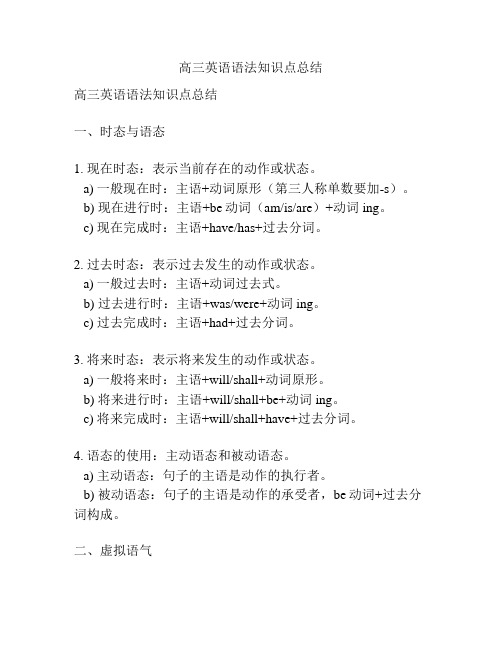 高三英语语法知识点总结

高三英语语法知识点总结

一、时态与语态

1. 现在时态：表示当前存在的动作或状态。
a) 一般现在时：主语+动词原形（第三人称单数要加-s）。
b) 现在进行时：主语+be 动词（am/is/are）+动词 ing。
c) 现在完成时：主语+have/has+过去分词。

2. 过去时态：表示过去发生的动作或状态。
a) 一般过去时：主语+动词过去式。
b) 过去进行时：主语+was/were+动词 ing。
c) 过去完成时：主语+had+过去分词。

3. 将来时态：表示将来发生的动作或状态。
a) 一般将来时：主语+will/shall+动词原形。
b) 将来进行时：主语+will/shall+be+动词 ing。
c) 将来完成时：主语+will/shall+have+过去分词。

4. 语态的使用：主动语态和被动语态。
a) 主动语态：句子的主语是动作的执行者。
b) 被动语态：句子的主语是动作的承受者，be 动词+过去分词构成。

二、虚拟语气